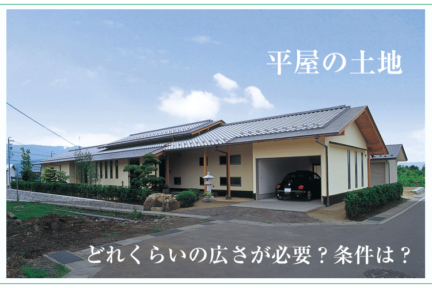 平屋の土地

どれくらいの広さが必要？条件は？